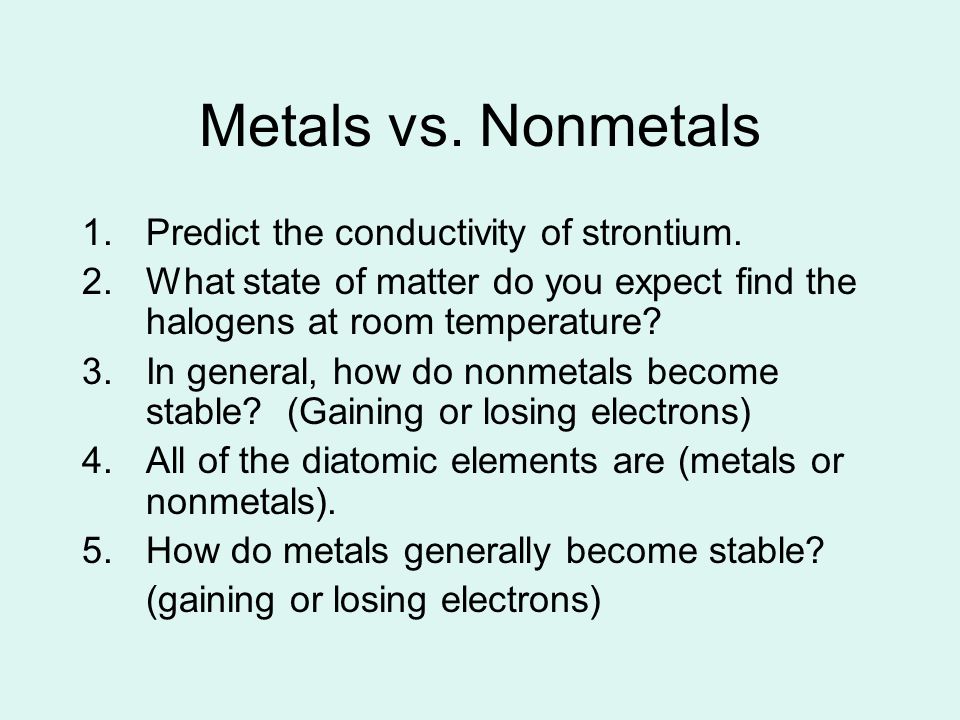 Metals vs. Nonmetals

1. Predict the conductivity of strontium.
2. What state of matter do you expect find the halogens at room temperature?
3. In general, how do nonmetals become stable? (Gaining or losing electrons)
4. All of the diatomic elements are (metals or nonmetals).
5. How do metals generally become stable? (gaining or losing electrons)